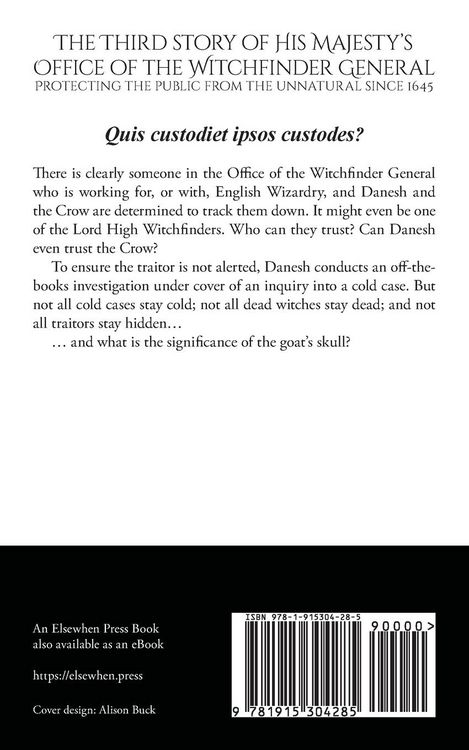 THE THIRD STORY OF HIS MAJESTY'S OFFICE OF THE WITCHFINDER GENERAL
PROTECTING THE PUBLIC FROM THE UNNATURAL SINCE 1645

Quis custodiet ipsos custodes?

There is clearly someone in the Office of the Witchfinder General who is working for, or with, English Wizardry, and Danesh and the Crow are determined to track them down. It might even be one of the Lord High Witchfinders. Who can they trust? Can Danesh even trust the Crow?

To ensure the traitor is not alerted, Danesh conducts an off-the-books investigation under cover of an inquiry into a cold case. But not all cold cases stay cold; not all dead witches stay dead; and not all traitors stay hidden…

… and what is the significance of the goat's skull?

An Elsewhen Press Book
also available as an eBook

https://elsewhen.press

Cover design: Alison Buck

ISBN 978-1-915304-28-5

90000>

9 781915 304285